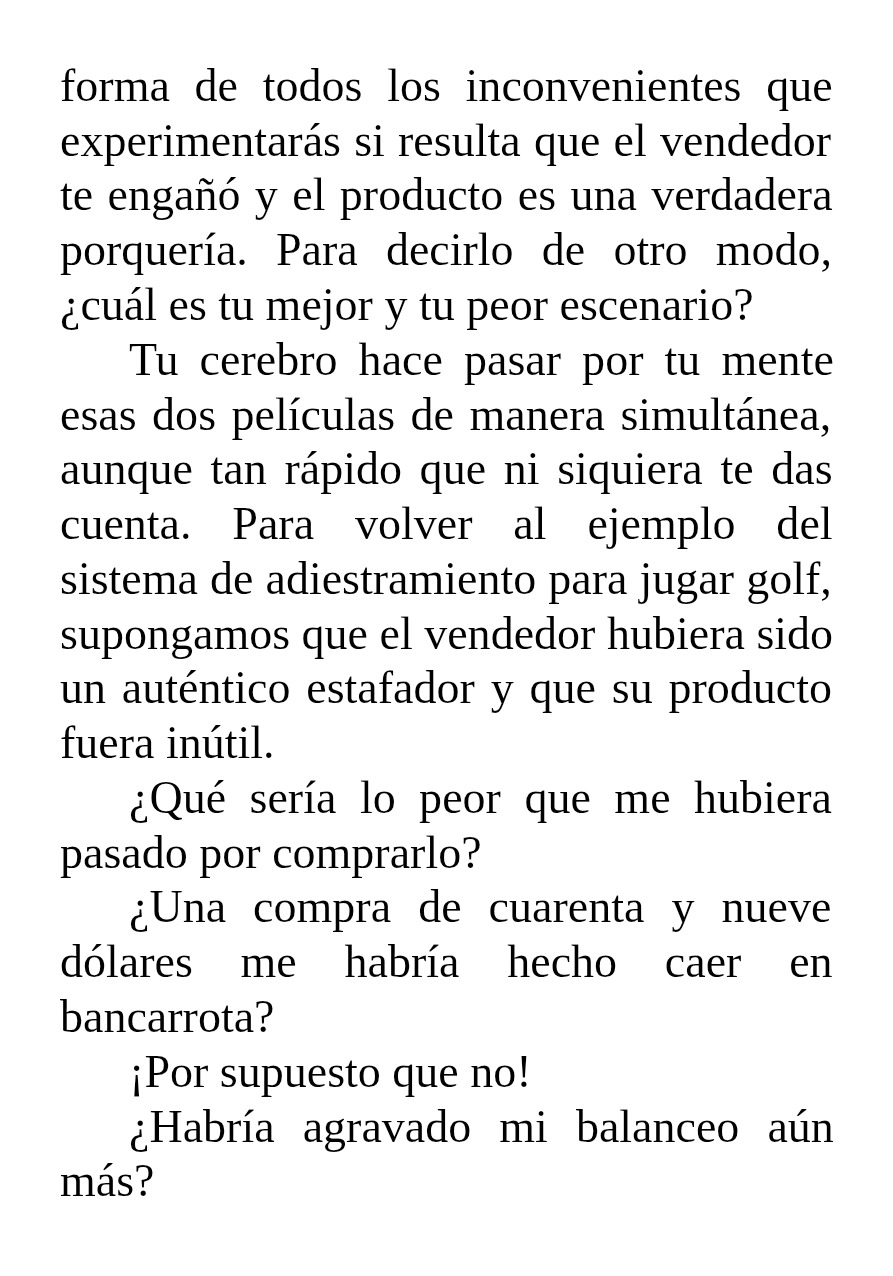 forma de todos los inconvenientes que experimentarás si resulta que el vendedor te engañó y el producto es una verdadera porquería. Para decirlo de otro modo, ¿cuál es tu mejor y tu peor escenario?

Tu cerebro hace pasar por tu mente esas dos películas de manera simultánea, aunque tan rápido que ni siquiera te das cuenta. Para volver al ejemplo del sistema de adiestramiento para jugar golf, supongamos que el vendedor hubiera sido un auténtico estafador y que su producto fuera inútil.

¿Qué sería lo peor que me hubiera pasado por comprarlo?

¿Una compra de cuarenta y nueve dólares me habría hecho caer en bancarrota?

¡Por supuesto que no!

¿Habría agravado mi balanceo aún más?